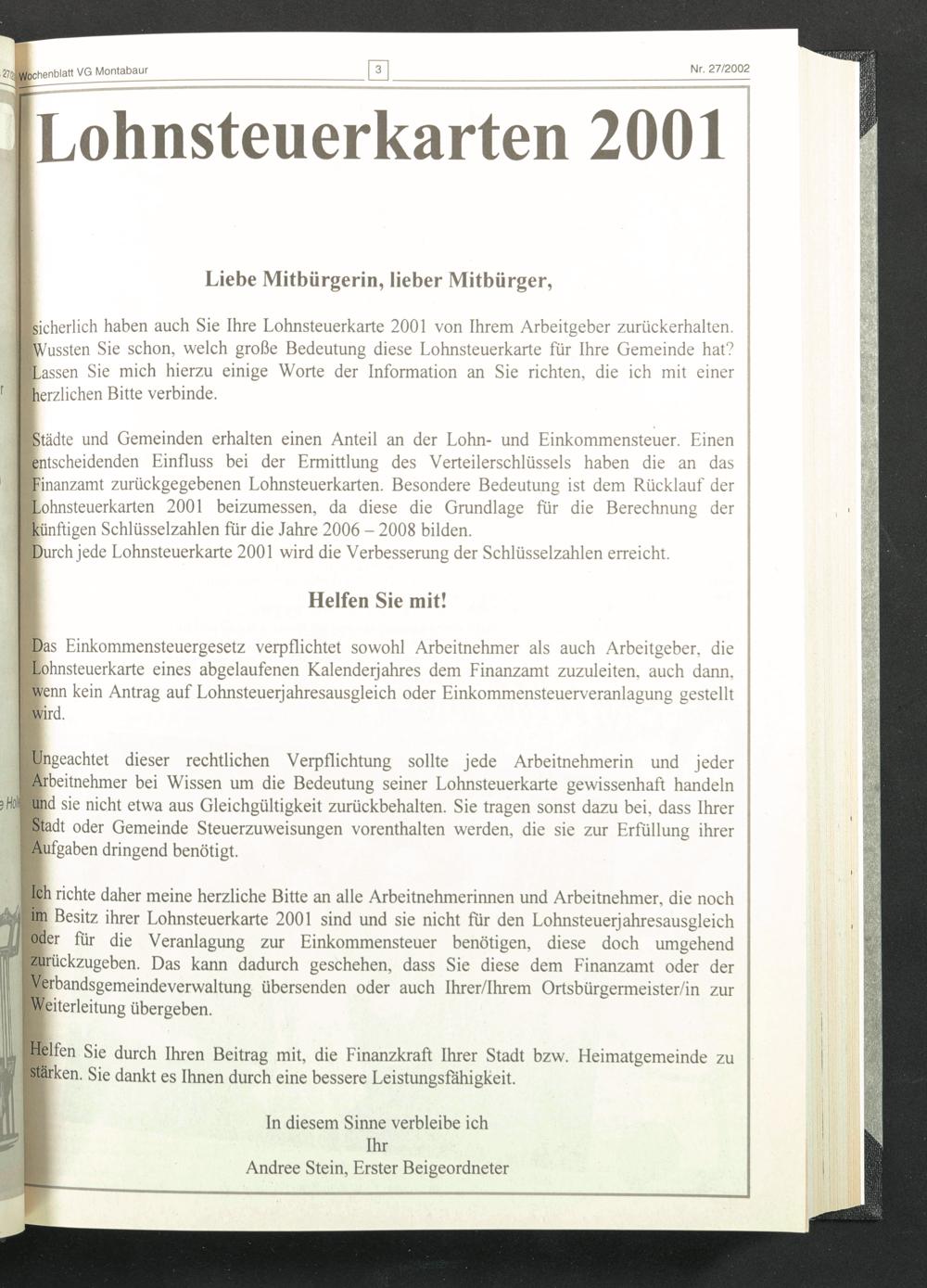 Wochenblatt VG Montabaur 3 Nr. 27/2002

Lohnsteuerkarten 2001

Liebe Mitbürgerin, lieber Mitbürger,

sicherlich haben auch Sie Ihre Lohnsteuerkarte 2001 von Ihrem Arbeitgeber zurückerhalten. Wussten Sie schon, welch große Bedeutung diese Lohnsteuerkarte für Ihre Gemeinde hat? Lassen Sie mich hierzu einige Worte der Information an Sie richten, die ich mit einer herzlichen Bitte verbinde.

Städte und Gemeinden erhalten einen Anteil an der Lohn- und Einkommensteuer. Einen entscheidenden Einfluss bei der Ermittlung des Verteilerschlüssels haben die an das Finanzamt zurückgegebenen Lohnsteuerkarten. Besondere Bedeutung ist dem Rücklauf der Lohnsteuerkarten 2001 beizumessen, da diese die Grundlage für die Berechnung der künftigen Schlüsselzahlen für die Jahre 2006 – 2008 bilden.
Durch jede Lohnsteuerkarte 2001 wird die Verbesserung der Schlüsselzahlen erreicht.

Helfen Sie mit!

Das Einkommensteuergesetz verpflichtet sowohl Arbeitnehmer als auch Arbeitgeber, die Lohnsteuerkarte eines abgelaufenen Kalenderjahres dem Finanzamt zuzuleiten, auch dann, wenn kein Antrag auf Lohnsteuerjahresausgleich oder Einkommensteuerveranlagung gestellt wird.

Ungeachtet dieser rechtlichen Verpflichtung sollte jede Arbeitnehmerin und jeder Arbeitnehmer bei Wissen um die Bedeutung seiner Lohnsteuerkarte gewissenhaft handeln und sie nicht etwa aus Gleichgültigkeit zurückbehalten. Sie tragen sonst dazu bei, dass Ihrer Stadt oder Gemeinde Steuerzuweisungen vorenthalten werden, die sie zur Erfüllung ihrer Aufgaben dringend benötigt.

Ich richte daher meine herzliche Bitte an alle Arbeitnehmerinnen und Arbeitnehmer, die noch im Besitz ihrer Lohnsteuerkarte 2001 sind und sie nicht für den Lohnsteuerjahresausgleich oder für die Veranlagung zur Einkommensteuer benötigen, diese doch umgehend zurückzugeben. Das kann dadurch geschehen, dass Sie diese dem Finanzamt oder der Verbandsgemeindeverwaltung übersenden oder auch Ihrer/Ihrem Ortsbürgermeister/in zur Weiterleitung übergeben.

Helfen Sie durch Ihren Beitrag mit, die Finanzkraft Ihrer Stadt bzw. Heimatgemeinde zu stärken. Sie dankt es Ihnen durch eine bessere Leistungsfähigkeit.

In diesem Sinne verbleibe ich
Ihr
Andree Stein, Erster Beigeordneter